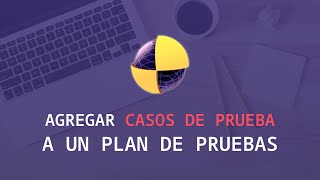 AGREGAR CASOS DE PRUEBA
A UN PLAN DE PRUEBAS